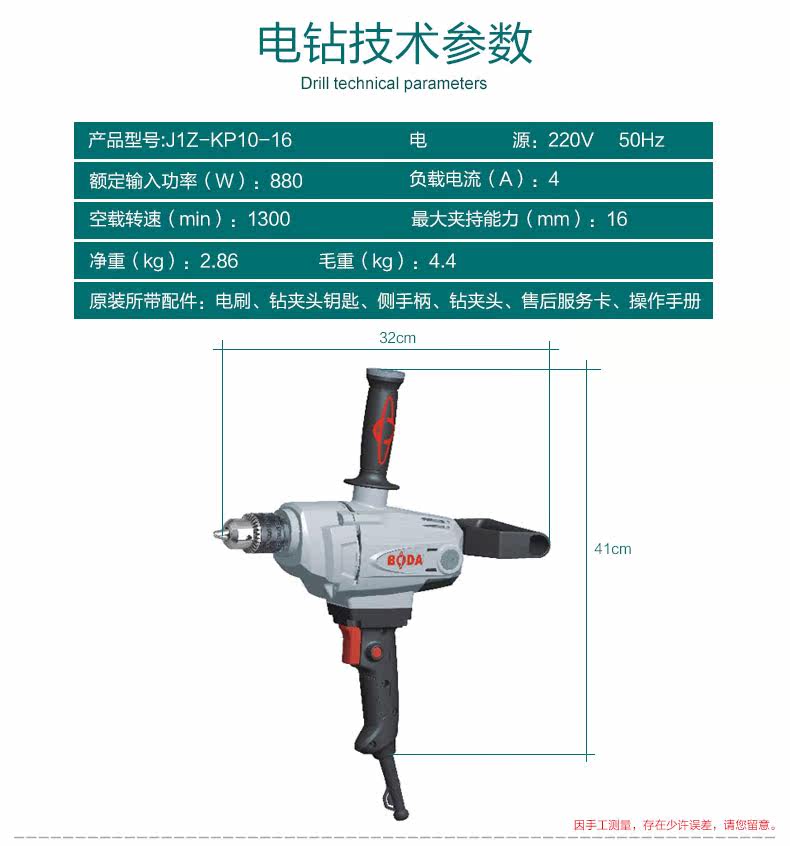 电钻技术参数

Drill technical parameters

产品型号:J1Z-KP10-16 电 源:220V 50Hz

额定输入功率（W）：880 负载电流（A）：4

空载转速（min）：1300 最大夹持能力（mm）：16

净重（kg）：2.86 毛重（kg）：4.4

原装所带配件：电刷、钻夹头钥匙、侧手柄、钻夹头、售后服务卡、操作手册

32cm

41cm

BODA

因手工测量，存在少许误差，请您留意。